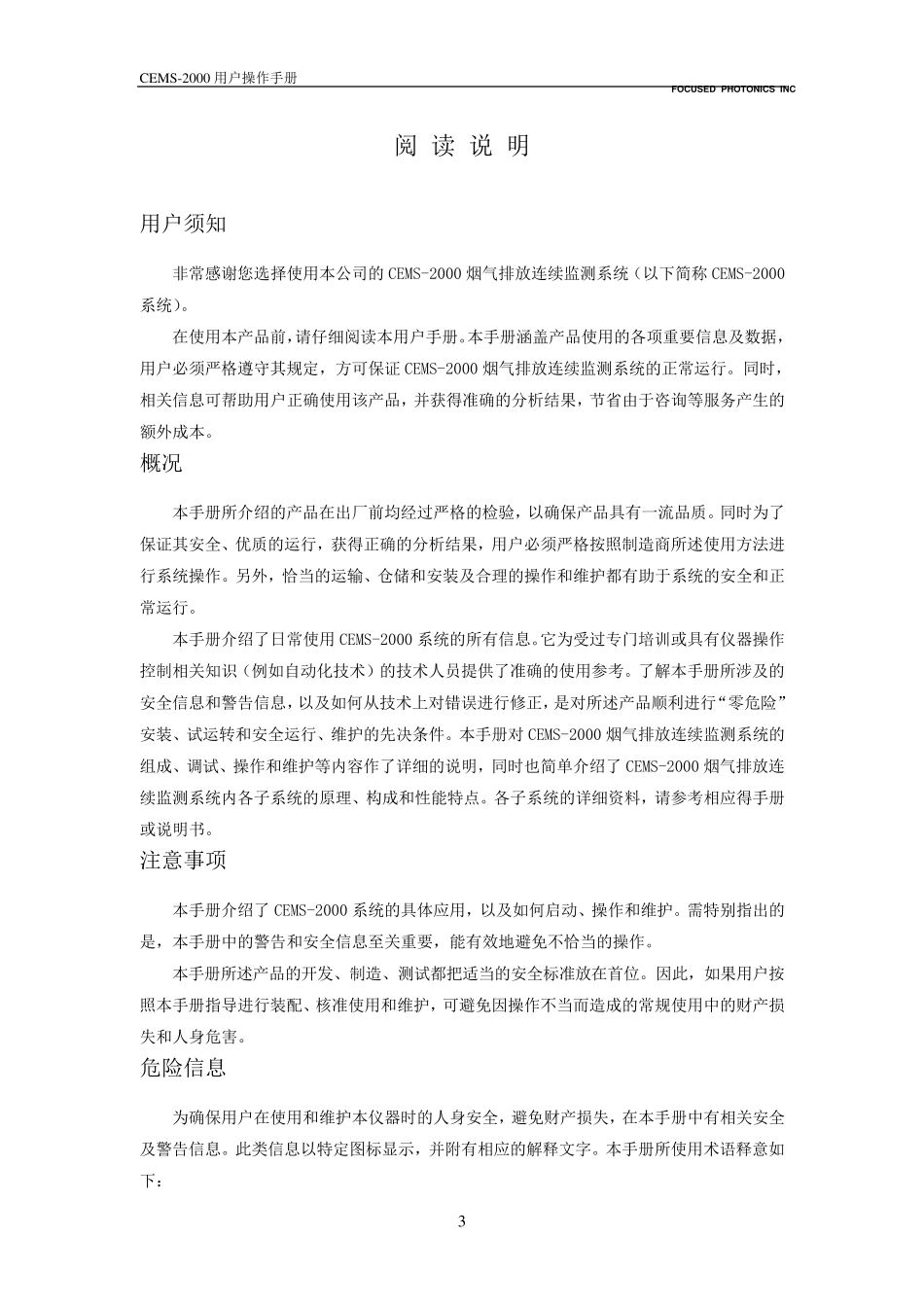 CEMS-2000 用户操作手册

FOCUSED PHOTONICS INC

阅 读 说 明

用户须知

非常感谢您选择使用本公司的 CEMS-2000 烟气排放连续监测系统（以下简称 CEMS-2000 系统）。

在使用本产品前，请仔细阅读本用户手册。本手册涵盖产品使用的各项重要信息及数据，用户必须严格遵守其规定，方可保证 CEMS-2000 烟气排放连续监测系统的正常运行。同时，相关信息可帮助用户正确使用该产品，并获得准确的分析结果，节省由于咨询等服务产生的额外成本。

概况

本手册所介绍的产品在出厂前均经过严格的检验，以确保产品具有一流品质。同时为了保证其安全、优质的运行，获得正确的分析结果，用户必须严格按照制造商所述使用方法进行系统操作。另外，恰当的运输、仓储和安装及合理的操作和维护都有助于系统的安全和正常运行。

本手册介绍了日常使用 CEMS-2000 系统的所有信息。它为受过专门培训或具有仪器操作控制相关知识（例如自动化技术）的技术人员提供了准确的使用参考。了解本手册所涉及的安全信息和警告信息，以及如何从技术上对错误进行修正，是对所述产品顺利进行“零危险”安装、试运转和安全运行、维护的先决条件。本手册对 CEMS-2000 烟气排放连续监测系统的组成、调试、操作和维护等内容作了详细的说明，同时也简单介绍了 CEMS-2000 烟气排放连续监测系统内各子系统的原理、构成和性能特点。各子系统的详细资料，请参考相应得手册或说明书。

注意事项

本手册介绍了 CEMS-2000 系统的具体应用，以及如何启动、操作和维护。需特别指出的是，本手册中的警告和安全信息至关重要，能有效地避免不恰当的操作。

本手册所述产品的开发、制造、测试都把适当的安全标准放在首位。因此，如果用户按照本手册指导进行装配、核准使用和维护，可避免因操作不当而造成的常规使用中的财产损失和人身危害。

危险信息

为确保用户在使用和维护本仪器时的人身安全，避免财产损失，在本手册中有相关安全及警告信息。此类信息以特定图标显示，并附有相应的解释文字。本手册所使用术语释意如下：

3